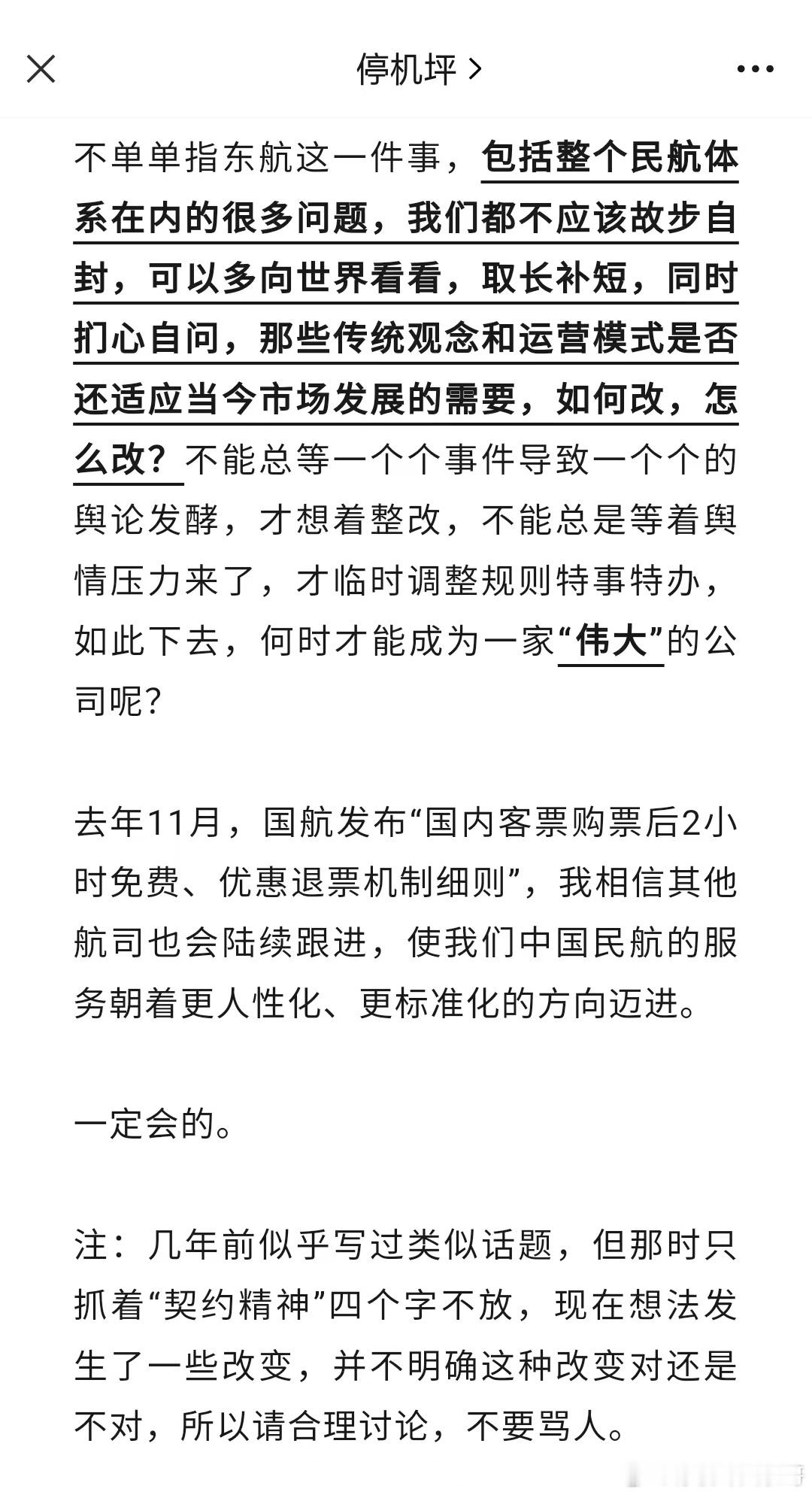 停机坪 >

不单单指东航这一件事，包括整个民航体系在内的很多问题，我们都不应该故步自封，可以多向世界看看，取长补短，同时扪心自问，那些传统观念和运营模式是否还适应当今市场发展的需要，如何改，怎么改？不能总等一个个事件导致一个个的舆论发酵，才想着整改，不能总是等着舆情压力来了，才临时调整规则特事特办，如此下去，何时才能成为一家“伟大”的公司呢？

去年11月，国航发布“国内客票购票后2小时免费、优惠退票机制细则”，我相信其他航司也会陆续跟进，使我们中国民航的服务朝着更人性化、更标准化的方向迈进。

一定会的。

注：几年前似乎写过类似话题，但那时只抓着“契约精神”四个字不放，现在想法发生了一些改变，并不明确这种改变对还是不对，所以请合理讨论，不要骂人。